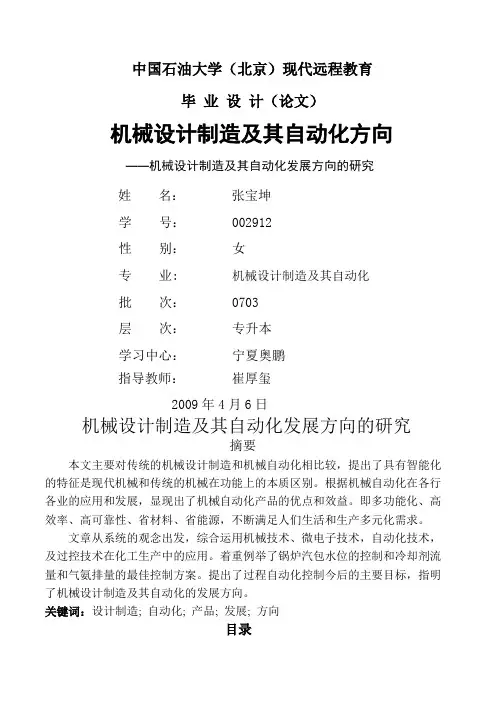 中国石油大学（北京）现代远程教育

毕 业 设 计（论文）

机械设计制造及其自动化方向

——机械设计制造及其自动化发展方向的研究

姓 名： 张宝坤

学 号： 002912

性 别： 女

专 业： 机械设计制造及其自动化

批 次： 0703

层 次： 专升本

学习中心： 宁夏奥鹏

指导教师： 崔厚玺

2009 年 4 月 6 日

机械设计制造及其自动化发展方向的研究

摘要

本文主要对传统的机械设计制造和机械自动化相比较，提出了具有智能化的特征是现代机械和传统的机械在功能上的本质区别。根据机械自动化在各行各业的应用和发展，显现出了机械自动化产品的优点和效益。即多功能化、高效率、高可靠性、省材料、省能源，不断满足人们生活和生产多元化需求。

文章从系统的观念出发，综合运用机械技术、微电子技术，自动化技术，及过控技术在化工生产中的应用。着重例举了锅炉汽包水位的控制和冷却剂流量和气氨排量的最佳控制方案。提出了过程自动化控制今后的主要目标，指明了机械设计制造及其自动化的发展方向。

关键词：设计制造; 自动化; 产品; 发展; 方向

目录